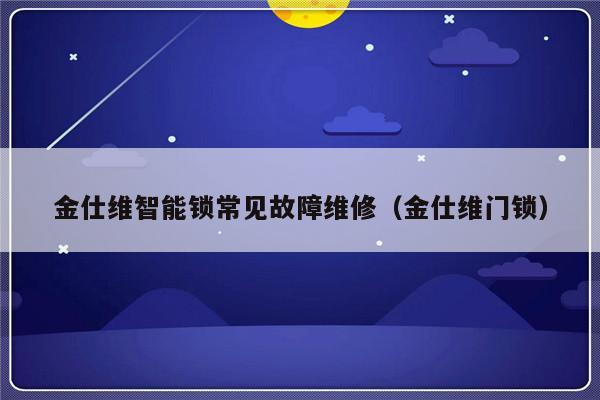 金仕维智能锁常见故障维修（金仕维门锁）